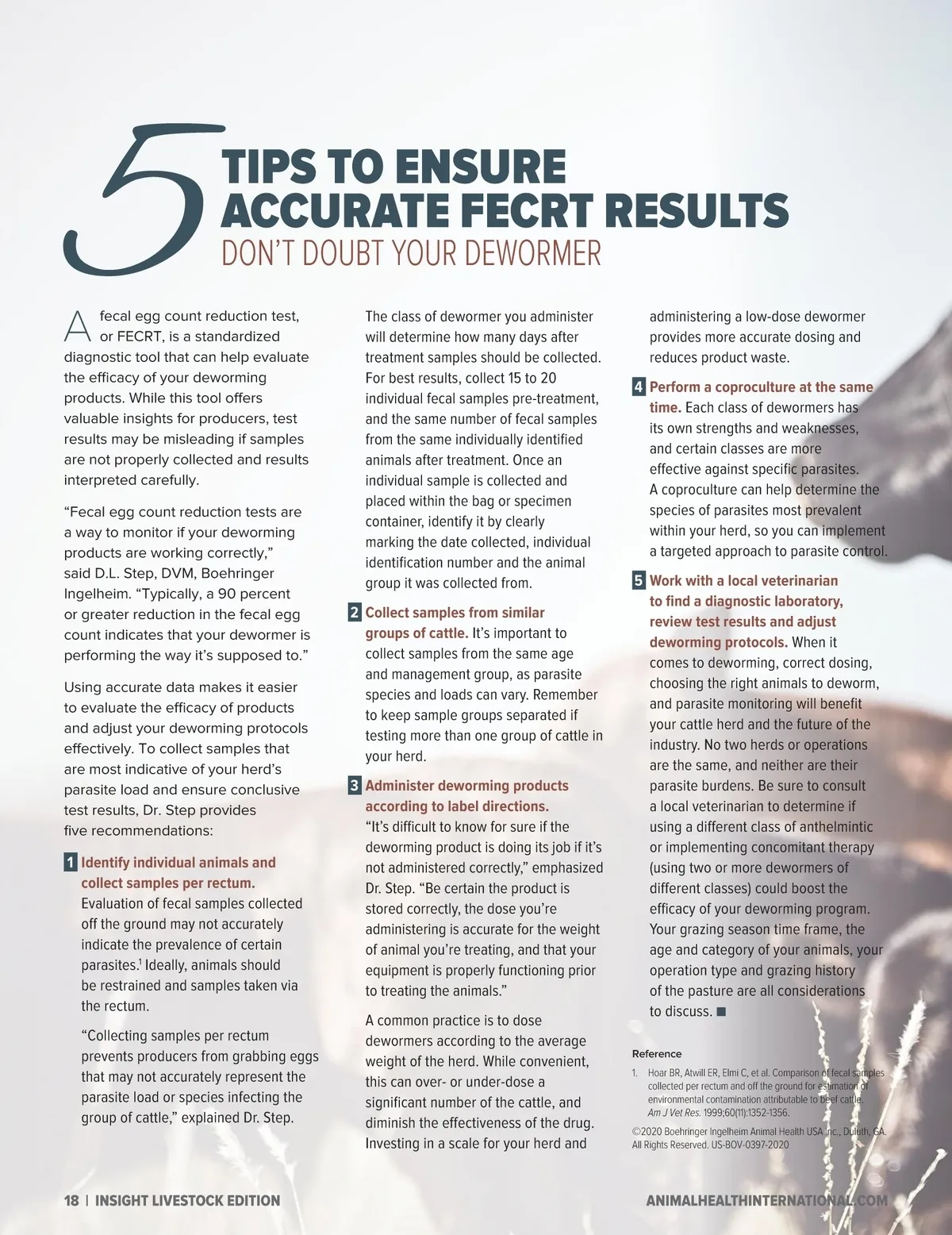 5 TIPS TO ENSURE ACCURATE FECRT RESULTS

DON'T DOUBT YOUR DEWORMER

A fecal egg count reduction test, or FECRT, is a standardized diagnostic tool that can help evaluate the efficacy of your deworming products. While this tool offers valuable insights for producers, test results may be misleading if samples are not properly collected and results interpreted carefully.

"Fecal egg count reduction tests are a way to monitor if your deworming products are working correctly," said D.L. Step, DVM, Boehringer Ingelheim. "Typically, a 90 percent or greater reduction in the fecal egg count indicates that your dewormer is performing the way it's supposed to."

Using accurate data makes it easier to evaluate the efficacy of products and adjust your deworming protocols effectively. To collect samples that are most indicative of your herd's parasite load and ensure conclusive test results, Dr. Step provides five recommendations:

1 Identify individual animals and collect samples per rectum. Evaluation of fecal samples collected off the ground may not accurately indicate the prevalence of certain parasites.$^{1}$ Ideally, animals should be restrained and samples taken via the rectum.

"Collecting samples per rectum prevents producers from grabbing eggs that may not accurately represent the parasite load or species infecting the group of cattle," explained Dr. Step.

The class of dewormer you administer will determine how many days after treatment samples should be collected. For best results, collect 15 to 20 individual fecal samples pre-treatment, and the same number of fecal samples from the same individually identified animals after treatment. Once an individual sample is collected and placed within the bag or specimen container, identify it by clearly marking the date collected, individual identification number and the animal group it was collected from.

2 Collect samples from similar groups of cattle. It's important to collect samples from the same age and management group, as parasite species and loads can vary. Remember to keep sample groups separated if testing more than one group of cattle in your herd.

3 Administer deworming products according to label directions. "It's difficult to know for sure if the deworming product is doing its job if it's not administered correctly," emphasized Dr. Step. "Be certain the product is stored correctly, the dose you're administering is accurate for the weight of animal you're treating, and that your equipment is properly functioning prior to treating the animals."

A common practice is to dose dewormers according to the average weight of the herd. While convenient, this can over- or under-dose a significant number of the cattle, and diminish the effectiveness of the drug. Investing in a scale for your herd and administering a low-dose dewormer provides more accurate dosing and reduces product waste.

4 Perform a coproculture at the same time. Each class of dewormers has its own strengths and weaknesses, and certain classes are more effective against specific parasites. A coproculture can help determine the species of parasites most prevalent within your herd, so you can implement a targeted approach to parasite control.

5 Work with a local veterinarian to find a diagnostic laboratory, review test results and adjust deworming protocols. When it comes to deworming, correct dosing, choosing the right animals to deworm, and parasite monitoring will benefit your cattle herd and the future of the industry. No two herds or operations are the same, and neither are their parasite burdens. Be sure to consult a local veterinarian to determine if using a different class of anthelmintic or implementing concomitant therapy (using two or more dewormers of different classes) could boost the efficacy of your deworming program. Your grazing season time frame, the age and category of your animals, your operation type and grazing history of the pasture are all considerations to discuss. ■

Reference

1. Hoar BR, Atwill ER, Elmi C, et al. Comparison of fecal samples collected per rectum and off the ground for estimation of environmental contamination attributable to beef cattle. Am J Vet Res. 1999;60(11):1352-1356.

©2020 Boehringer Ingelheim Animal Health USA Inc., Duluth, GA. All Rights Reserved. US-BOV-0397-2020

18 | INSIGHT LIVESTOCK EDITION

ANIMALHEALTHINTERNATIONAL.COM